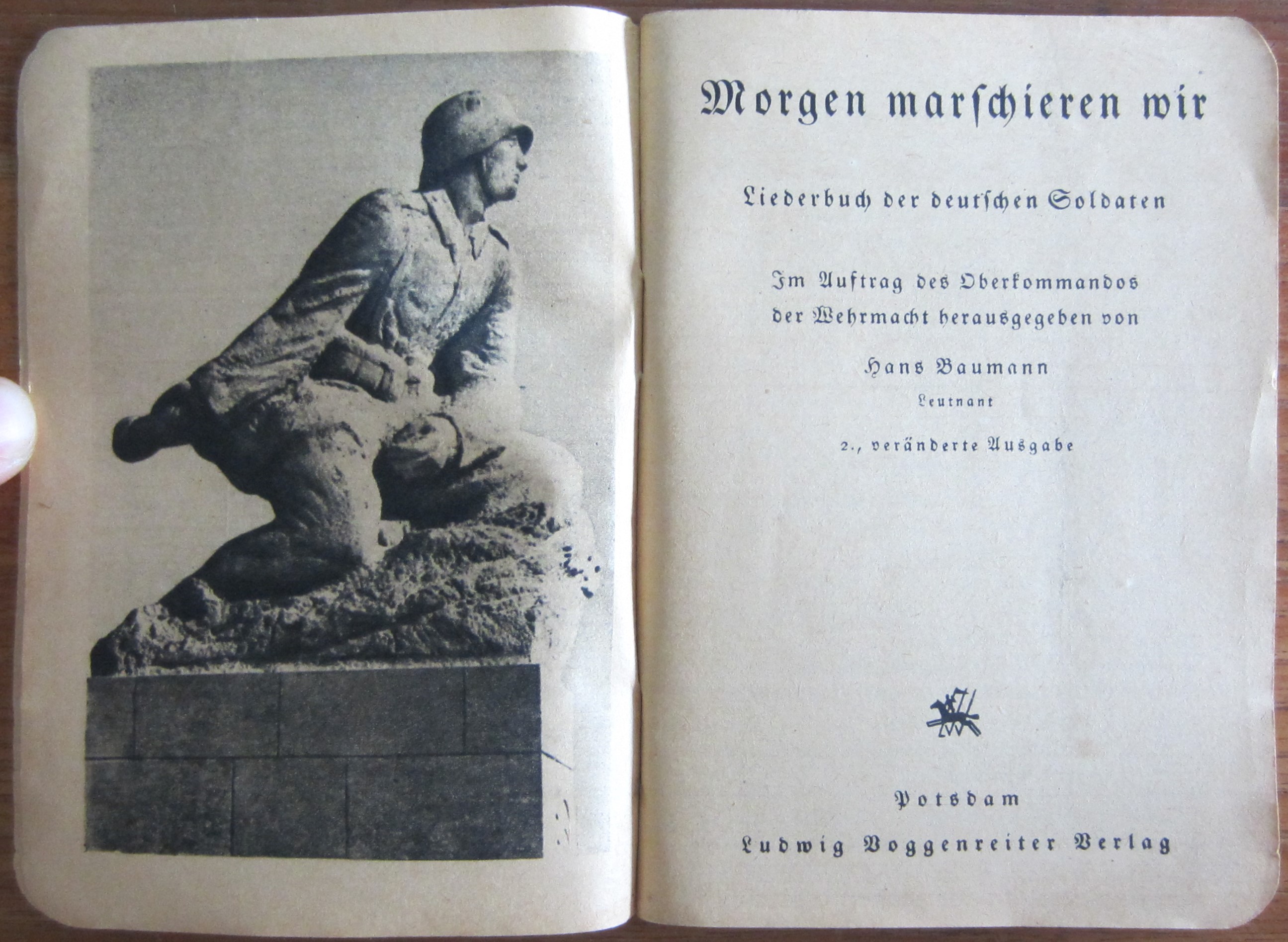 Morgen marschieren wir

Liederbuch der deutschen Soldaten

Im Auftrag des Oberkommandos der Wehrmacht herausgegeben von

Hans Baumann
Leutnant

2., veränderte Ausgabe

Potsdam
Ludwig Voggenreiter Verlag